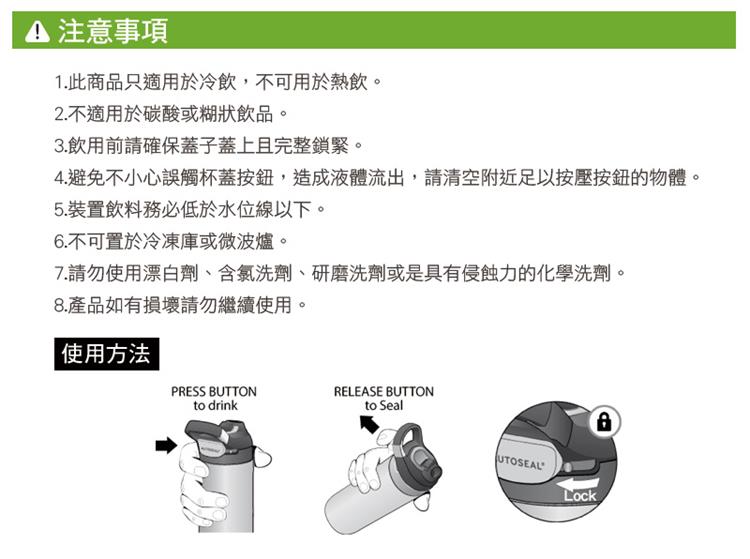 注意事項

1.此商品只適用於冷飲，不可用於熱飲。

2.不適用於碳酸或糊狀飲品。

3.飲用前請確保蓋子蓋上且完整鎖緊。

4.避免不小心誤觸杯蓋按鈕，造成液體流出，請清空附近足以按壓按鈕的物體。

5.裝置飲料務必低於水位線以下。

6.不可置於冷凍庫或微波爐。

7.請勿使用漂白劑、含氯洗劑、研磨洗劑或是具有侵蝕力的化學洗劑。

8.產品如有損壞請勿繼續使用。

使用方法

PRESS BUTTON to drink

RELEASE BUTTON to Seal

UTOSEAL®

Lock